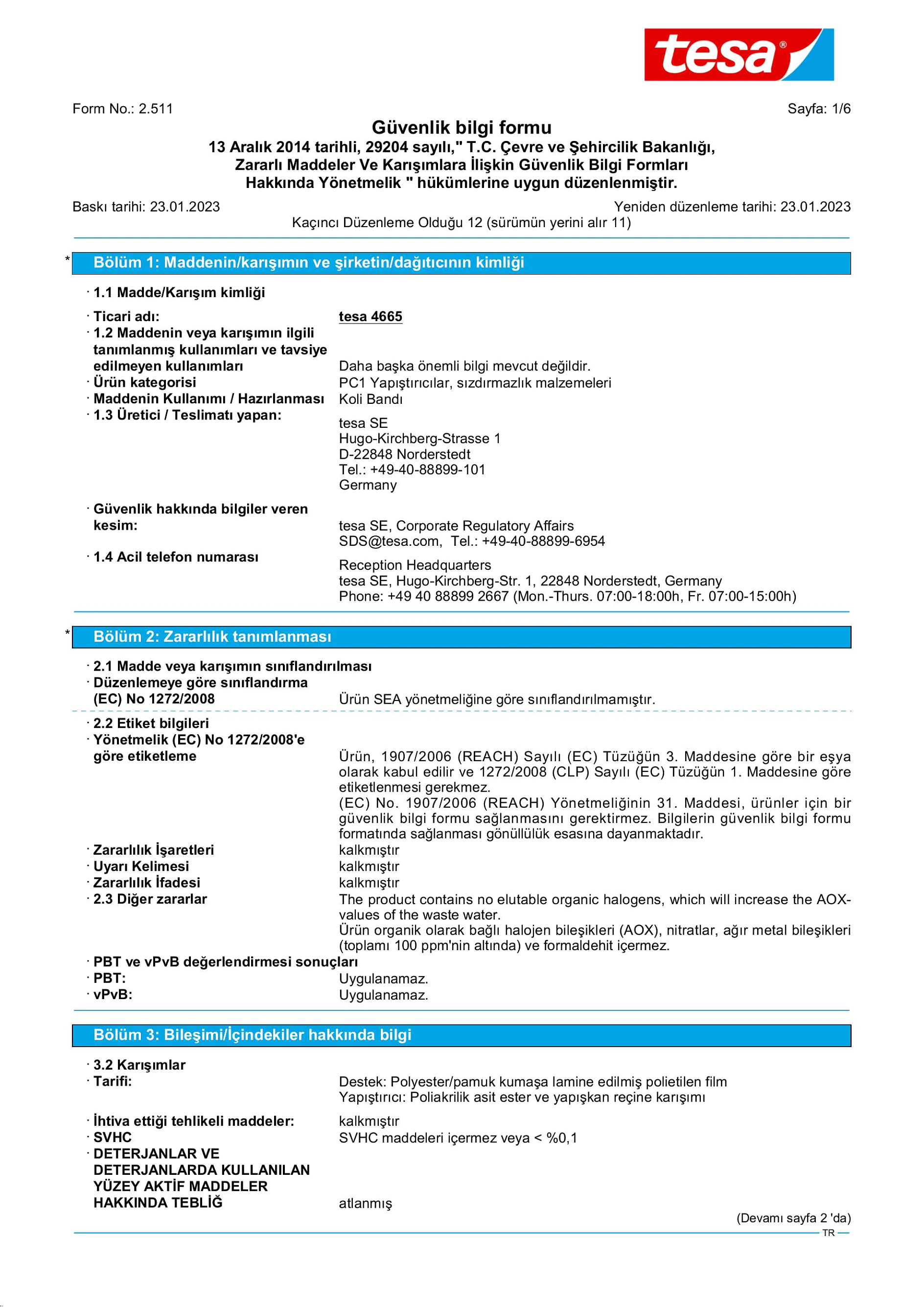 tesa®

Form No.: 2.511

Sayfa: 1/6

Güvenlik bilgi formu
13 Aralık 2014 tarihli, 29204 sayılı," T.C. Çevre ve Şehircilik Bakanlığı, Zararlı Maddeler Ve Karışımlara İlişkin Güvenlik Bilgi Formları Hakkında Yönetmelik " hükümlerine uygun düzenlenmiştir.

Baskı tarihi: 23.01.2023

Yeniden düzenleme tarihi: 23.01.2023

Kaçıncı Düzenleme Olduğu 12 (sürümün yerini alır 11)

* Bölüm 1: Maddenin/karışımın ve şirketin/dağıtıcının kimliği

· 1.1 Madde/Karışım kimliği

· Ticari adı: tesa 4665
· 1.2 Maddenin veya karışımın ilgili tanımlanmış kullanımları ve tavsiye edilmeyen kullanımları Daha başka önemli bilgi mevcut değildir.
· Ürün kategorisi PC1 Yapıştırıcılar, sızdırmazlık malzemeleri
· Maddenin Kullanımı / Hazırlanması Koli Bandı
· 1.3 Üretici / Teslimatı yapan:
tesa SE
Hugo-Kirchberg-Strasse 1
D-22848 Norderstedt
Tel.: +49-40-88899-101
Germany

· Güvenlik hakkında bilgiler veren kesim: tesa SE, Corporate Regulatory Affairs
SDS@tesa.com, Tel.: +49-40-88899-6954
· 1.4 Acil telefon numarası
Reception Headquarters
tesa SE, Hugo-Kirchberg-Str. 1, 22848 Norderstedt, Germany
Phone: +49 40 88899 2667 (Mon.-Thurs. 07:00-18:00h, Fr. 07:00-15:00h)

* Bölüm 2: Zararlılık tanımlanması

· 2.1 Madde veya karışımın sınıflandırılması
· Düzenlemeye göre sınıflandırma (EC) No 1272/2008 Ürün SEA yönetmeliğine göre sınıflandırılmamıştır.

· 2.2 Etiket bilgileri
· Yönetmelik (EC) No 1272/2008'e göre etiketleme Ürün, 1907/2006 (REACH) Sayılı (EC) Tüzüğün 3. Maddesine göre bir eşya olarak kabul edilir ve 1272/2008 (CLP) Sayılı (EC) Tüzüğün 1. Maddesine göre etiketlenmesi gerekmez.
(EC) No. 1907/2006 (REACH) Yönetmeliğinin 31. Maddesi, ürünler için bir güvenlik bilgi formu sağlanmasını gerektirmez. Bilgilerin güvenlik bilgi formu formatında sağlanması gönüllülük esasına dayanmaktadır.
· Zararlılık İşaretleri kalkmıştır
· Uyarı Kelimesi kalkmıştır
· Zararlılık İfadesi kalkmıştır
· 2.3 Diğer zararlar The product contains no elutable organic halogens, which will increase the AOX-values of the waste water.
Ürün organik olarak bağlı halojen bileşikleri (AOX), nitratlar, ağır metal bileşikleri (toplamı 100 ppm'nin altında) ve formaldehit içermez.
· PBT ve vPvB değerlendirmesi sonuçları
· PBT: Uygulanamaz.
· vPvB: Uygulanamaz.

Bölüm 3: Bileşimi/İçindekiler hakkında bilgi

· 3.2 Karışımlar
· Tarifi: Destek: Polyester/pamuk kumaşa lamine edilmiş polietilen film
Yapıştırıcı: Poliakrilik asit ester ve yapışkan reçine karışımı
· İhtiva ettiği tehlikeli maddeler: kalkmıştır
· SVHC SVHC maddeleri içermez veya < %0,1
· DETERJANLAR VE DETERJANLARDA KULLANILAN YÜZEY AKTİF MADDELER HAKKINDA TEBLİĞ atlanmış

(Devamı sayfa 2 'da)

TR